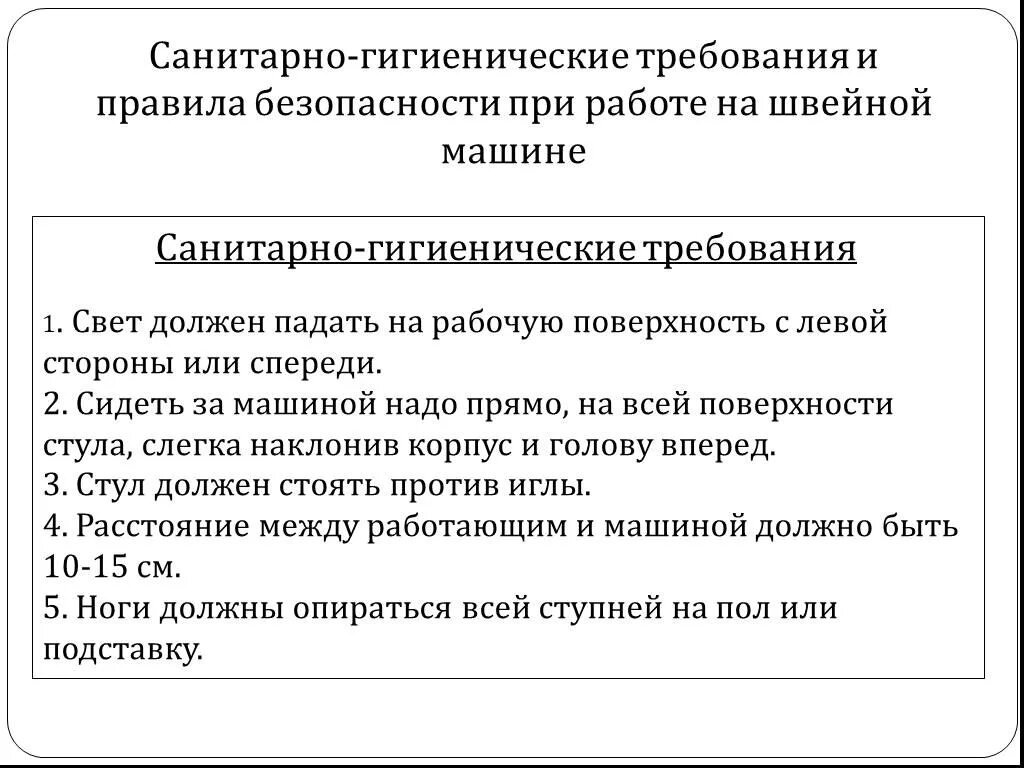 Санитарно-гигиенические требования и правила безопасности при работе на швейной машине

Санитарно-гигиенические требования

1. Свет должен падать на рабочую поверхность с левой стороны или спереди.
2. Сидеть за машиной надо прямо, на всей поверхности стула, слегка наклонив корпус и голову вперед.
3. Стул должен стоять против иглы.
4. Расстояние между работающим и машиной должно быть 10-15 см.
5. Ноги должны опираться всей ступней на пол или подставку.